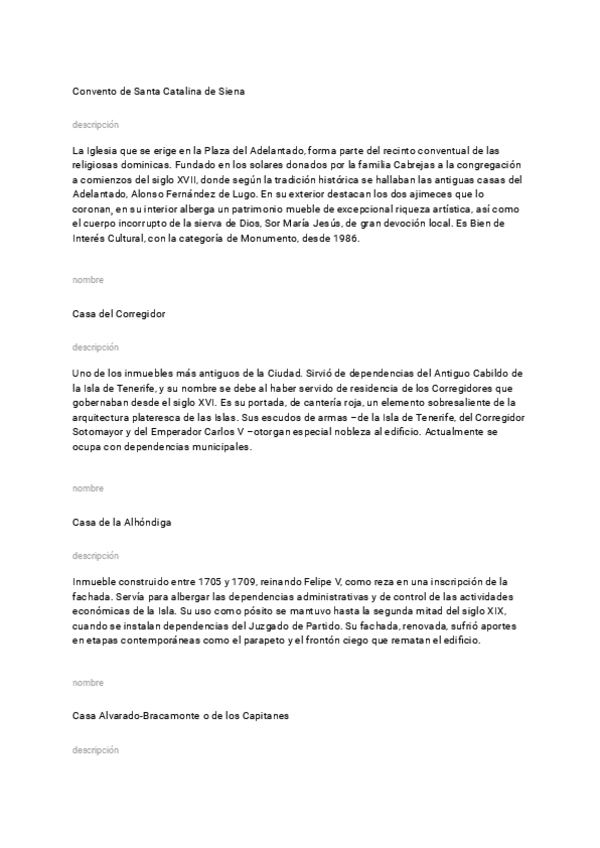 Convento de Santa Catalina de Siena

descripción

La Iglesia que se erige en la Plaza del Adelantado, forma parte del recinto conventual de las religiosas dominicas. Fundado en los solares donados por la familia Cabrejas a la congregación a comienzos del siglo XVII, donde según la tradición histórica se hallaban las antiguas casas del Adelantado, Alonso Fernández de Lugo. En su exterior destacan los dos ajimeces que lo coronan, en su interior alberga un patrimonio mueble de excepcional riqueza artística, así como el cuerpo incorrupto de la sierva de Dios, Sor María Jesús, de gran devoción local. Es Bien de Interés Cultural, con la categoría de Monumento, desde 1986.

nombre

Casa del Corregidor

descripción

Uno de los inmuebles más antiguos de la Ciudad. Sirvió de dependencias del Antiguo Cabildo de la Isla de Tenerife, y su nombre se debe al haber servido de residencia de los Corregidores que gobernaban desde el siglo XVI. Es su portada, de cantería roja, un elemento sobresaliente de la arquitectura plateresca de las Islas. Sus escudos de armas –de la Isla de Tenerife, del Corregidor Sotomayor y del Emperador Carlos V –otorgan especial nobleza al edificio. Actualmente se ocupa con dependencias municipales.

nombre

Casa de la Alhóndiga

descripción

Inmueble construido entre 1705 y 1709, reinando Felipe V, como reza en una inscripción de la fachada. Servía para albergar las dependencias administrativas y de control de las actividades económicas de la Isla. Su uso como pósito se mantuvo hasta la segunda mitad del siglo XIX, cuando se instalan dependencias del Juzgado de Partido. Su fachada, renovada, sufrió aportes en etapas contemporáneas como el parapeto y el frontón ciego que rematan el edificio.

nombre

Casa Alvarado-Bracamonte o de los Capitanes

descripción